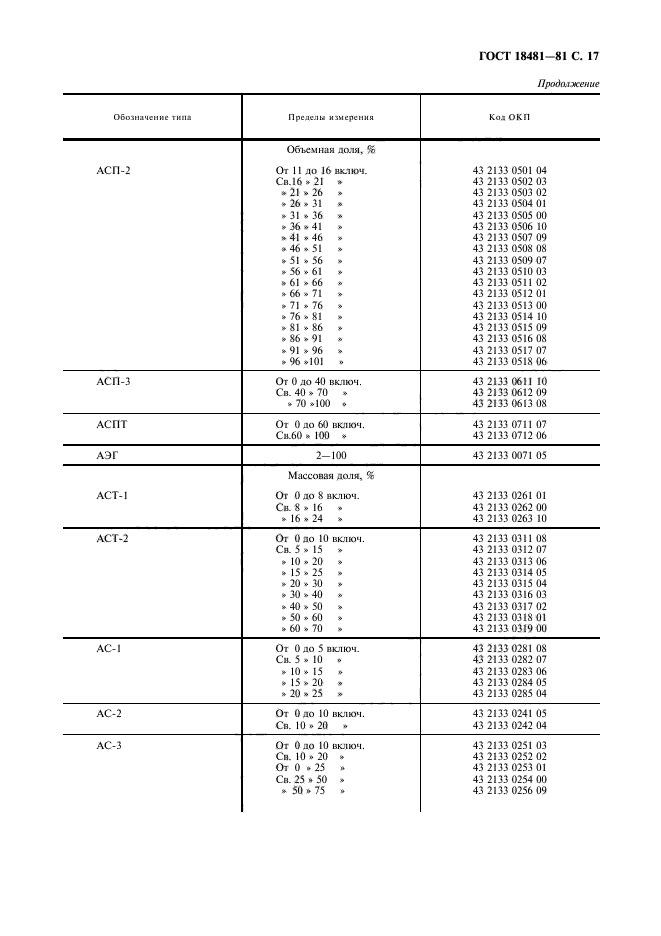 ГОСТ 18481—81 С. 17

Продолжение

| Обозначение типа | Пределы измерения | Код ОКП |
|---|---|---|
| | Объемная доля, % | |
| АСП-2 | От 11 до 16 включ. | 43 2133 0501 04 |
| | Св.16 » 21 » | 43 2133 0502 03 |
| | » 21 » 26 » | 43 2133 0503 02 |
| | » 26 » 31 » | 43 2133 0504 01 |
| | » 31 » 36 » | 43 2133 0505 00 |
| | » 36 » 41 » | 43 2133 0506 10 |
| | » 41 » 46 » | 43 2133 0507 09 |
| | » 46 » 51 » | 43 2133 0508 08 |
| | » 51 » 56 » | 43 2133 0509 07 |
| | » 56 » 61 » | 43 2133 0510 03 |
| | » 61 » 66 » | 43 2133 0511 02 |
| | » 66 » 71 » | 43 2133 0512 01 |
| | » 71 » 76 » | 43 2133 0513 00 |
| | » 76 » 81 » | 43 2133 0514 10 |
| | » 81 » 86 » | 43 2133 0515 09 |
| | » 86 » 91 » | 43 2133 0516 08 |
| | » 91 » 96 » | 43 2133 0517 07 |
| | » 96 »101 » | 43 2133 0518 06 |
| АСП-3 | От 0 до 40 включ. | 43 2133 0611 10 |
| | Св. 40 » 70 » | 43 2133 0612 09 |
| | » 70 »100 » | 43 2133 0613 08 |
| АСПТ | От 0 до 60 включ. | 43 2133 0711 07 |
| | Св.60 » 100 » | 43 2133 0712 06 |
| АЭГ | 2—100 | 43 2133 0071 05 |
| | Массовая доля, % | |
| АСТ-1 | От 0 до 8 включ. | 43 2133 0261 01 |
| | Св. 8 » 16 » | 43 2133 0262 00 |
| | » 16 » 24 » | 43 2133 0263 10 |
| АСТ-2 | От 0 до 10 включ. | 43 2133 0311 08 |
| | Св. 5 » 15 » | 43 2133 0312 07 |
| | » 10 » 20 » | 43 2133 0313 06 |
| | » 15 » 25 » | 43 2133 0314 05 |
| | » 20 » 30 » | 43 2133 0315 04 |
| | » 30 » 40 » | 43 2133 0316 03 |
| | » 40 » 50 » | 43 2133 0317 02 |
| | » 50 » 60 » | 43 2133 0318 01 |
| | » 60 » 70 » | 43 2133 0319 00 |
| АС-1 | От 0 до 5 включ. | 43 2133 0281 08 |
| | Св. 5 » 10 » | 43 2133 0282 07 |
| | » 10 » 15 » | 43 2133 0283 06 |
| | » 15 » 20 » | 43 2133 0284 05 |
| | » 20 » 25 » | 43 2133 0285 04 |
| АС-2 | От 0 до 10 включ. | 43 2133 0241 05 |
| | Св. 10 » 20 » | 43 2133 0242 04 |
| АС-3 | От 0 до 10 включ. | 43 2133 0251 03 |
| | Св. 10 » 20 » | 43 2133 0252 02 |
| | От 0 » 25 » | 43 2133 0253 01 |
| | Св. 25 » 50 » | 43 2133 0254 00 |
| | » 50 » 75 » | 43 2133 0256 09 |